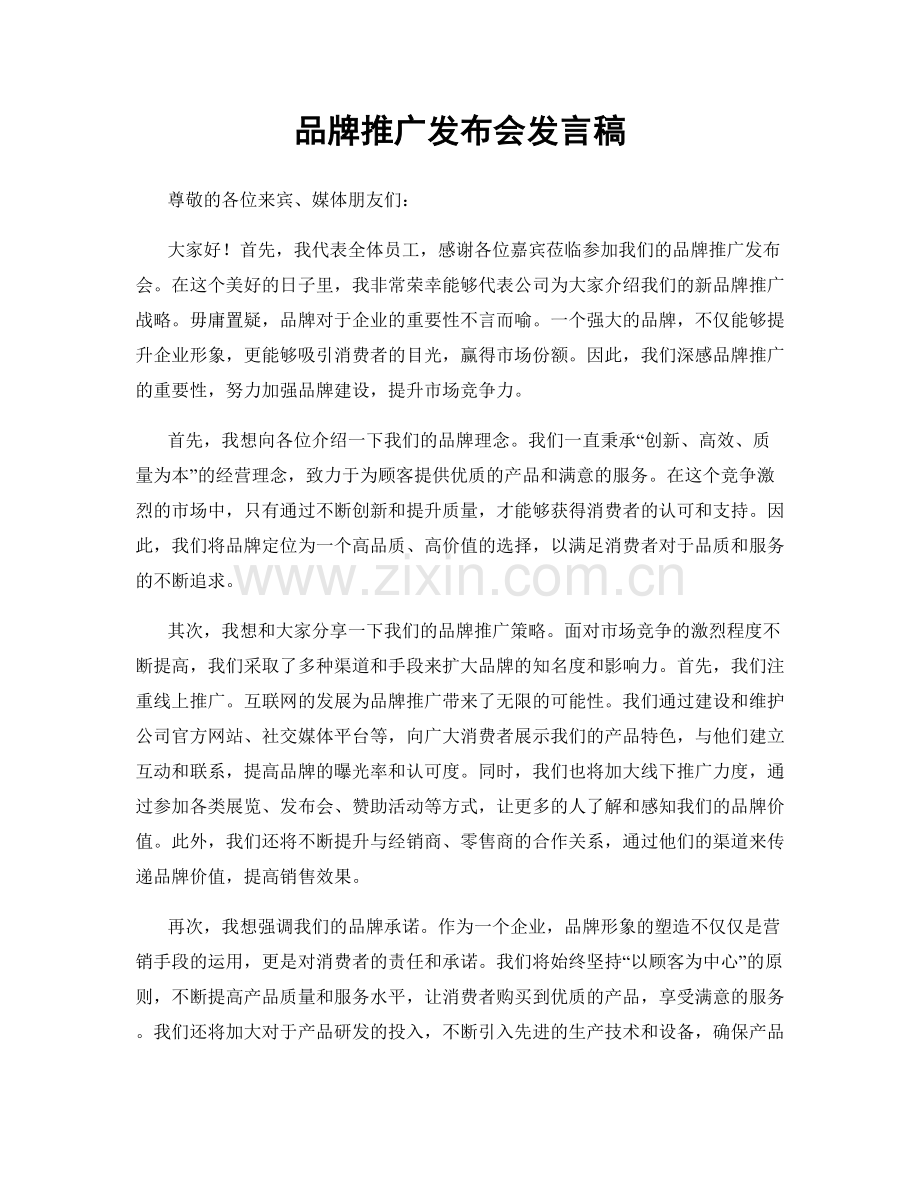 品牌推广发布会发言稿

尊敬的各位来宾、媒体朋友们：

大家好！首先，我代表全体员工，感谢各位嘉宾莅临参加我们的品牌推广发布会。在这个美好的日子里，我非常荣幸能够代表公司为大家介绍我们的新品牌推广战略。毋庸置疑，品牌对于企业的重要性不言而喻。一个强大的品牌，不仅能够提升企业形象，更能够吸引消费者的目光，赢得市场份额。因此，我们深感品牌推广的重要性，努力加强品牌建设，提升市场竞争力。

首先，我想向各位介绍一下我们的品牌理念。我们一直秉承“创新、高效、质量为本”的经营理念，致力于为顾客提供优质的产品和满意的服务。在这个竞争激烈的市场中，只有通过不断创新和提升质量，才能够获得消费者的认可和支持。因此，我们将品牌定位为一个高品质、高价值的选择，以满足消费者对于品质和服务的不断追求。

www.zixin.com.cn

其次，我想和大家分享一下我们的品牌推广策略。面对市场竞争的激烈程度不断提高，我们采取了多种渠道和手段来扩大品牌的知名度和影响力。首先，我们注重线上推广。互联网的发展为品牌推广带来了无限的可能性。我们通过建设和维护公司官方网站、社交媒体平台等，向广大消费者展示我们的产品特色，与他们建立互动和联系，提高品牌的曝光率和认可度。同时，我们也将加大线下推广力度，通过参加各类展览、发布会、赞助活动等方式，让更多的人了解和感知我们的品牌价值。此外，我们还将不断提升与经销商、零售商的合作关系，通过他们的渠道来传递品牌价值，提高销售效果。

再次，我想强调我们的品牌承诺。作为一个企业，品牌形象的塑造不仅仅是营销手段的运用，更是对消费者的责任和承诺。我们将始终坚持“以顾客为中心”的原则，不断提高产品质量和服务水平，让消费者购买到优质的产品，享受满意的服务。我们还将加大对于产品研发的投入，不断引入先进的生产技术和设备，确保产品